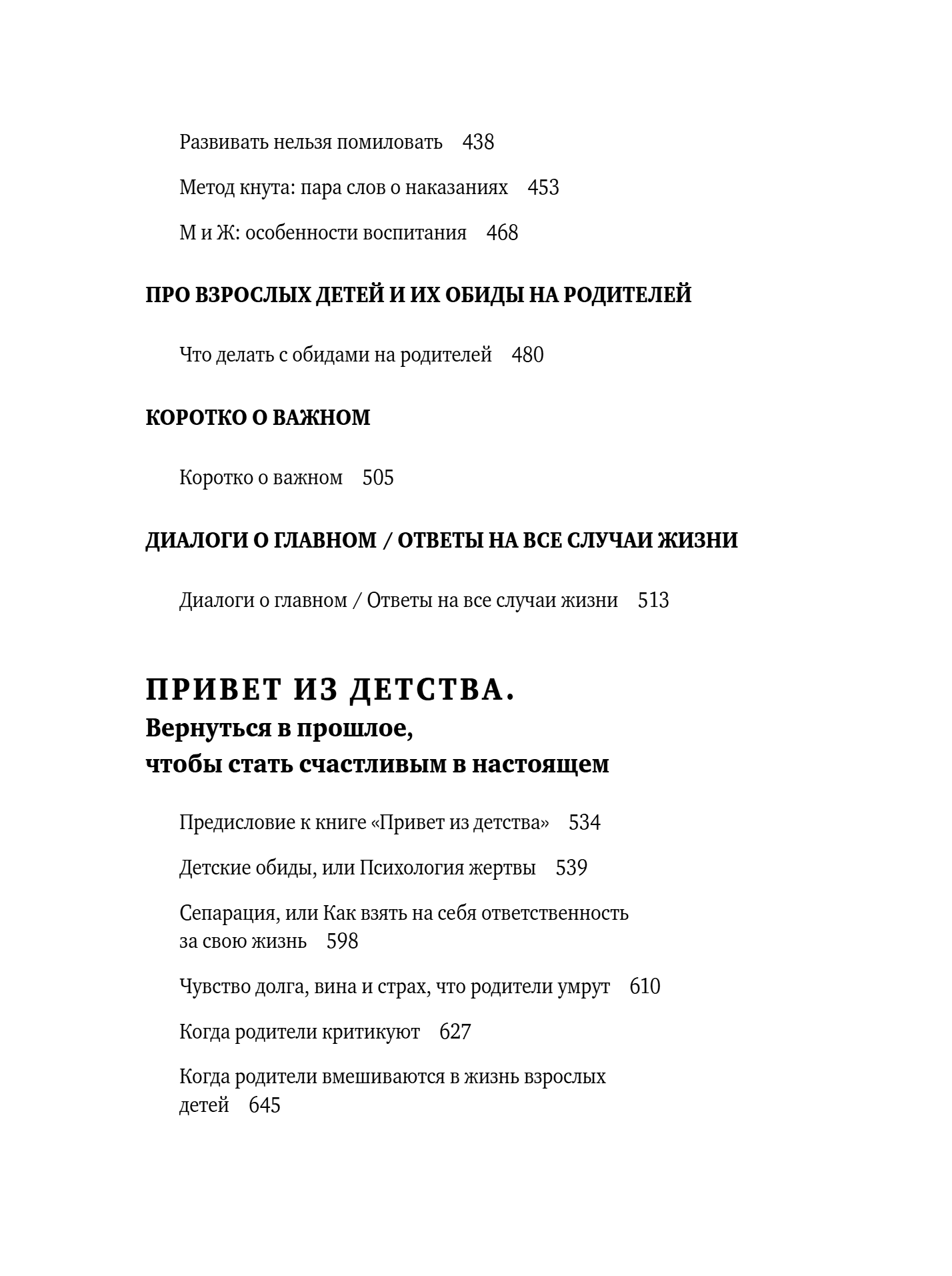 Развивать нельзя помиловать 438

Метод кнута: пара слов о наказаниях 453

М и Ж: особенности воспитания 468

ПРО ВЗРОСЛЫХ ДЕТЕЙ И ИХ ОБИДЫ НА РОДИТЕЛЕЙ

Что делать с обидами на родителей 480

КОРОТКО О ВАЖНОМ

Коротко о важном 505

ДИАЛОГИ О ГЛАВНОМ / ОТВЕТЫ НА ВСЕ СЛУЧАИ ЖИЗНИ

Диалоги о главном / Ответы на все случаи жизни 513

ПРИВЕТ ИЗ ДЕТСТВА.
Вернуться в прошлое,
чтобы стать счастливым в настоящем

Предисловие к книге «Привет из детства» 534

Детские обиды, или Психология жертвы 539

Сепарация, или Как взять на себя ответственность за свою жизнь 598

Чувство долга, вина и страх, что родители умрут 610

Когда родители критикуют 627

Когда родители вмешиваются в жизнь взрослых детей 645